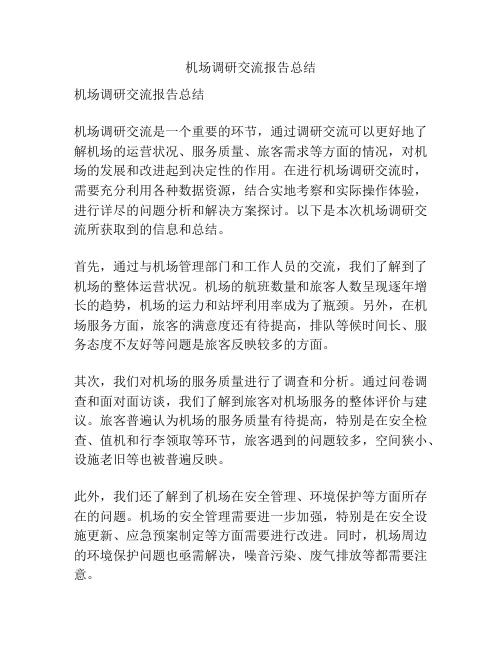 机场调研交流报告总结

机场调研交流报告总结

机场调研交流是一个重要的环节，通过调研交流可以更好地了解机场的运营状况、服务质量、旅客需求等方面的情况，对机场的发展和改进起到决定性的作用。在进行机场调研交流时，需要充分利用各种数据资源，结合实地考察和实际操作体验，进行详尽的问题分析和解决方案探讨。以下是本次机场调研交流所获取到的信息和总结。

首先，通过与机场管理部门和工作人员的交流，我们了解到了机场的整体运营状况。机场的航班数量和旅客人数呈现逐年增长的趋势，机场的运力和站坪利用率成为了瓶颈。另外，在机场服务方面，旅客的满意度还有待提高，排队等候时间长、服务态度不友好等问题是旅客反映较多的方面。

其次，我们对机场的服务质量进行了调查和分析。通过问卷调查和面对面访谈，我们了解到旅客对机场服务的整体评价与建议。旅客普遍认为机场的服务质量有待提高，特别是在安全检查、值机和行李领取等环节，旅客遇到的问题较多，空间狭小、设施老旧等也被普遍反映。

此外，我们还了解到了机场在安全管理、环境保护等方面所存在的问题。机场的安全管理需要进一步加强，特别是在安全设施更新、应急预案制定等方面需要进行改进。同时，机场周边的环境保护问题也亟需解决，噪音污染、废气排放等都需要注意。